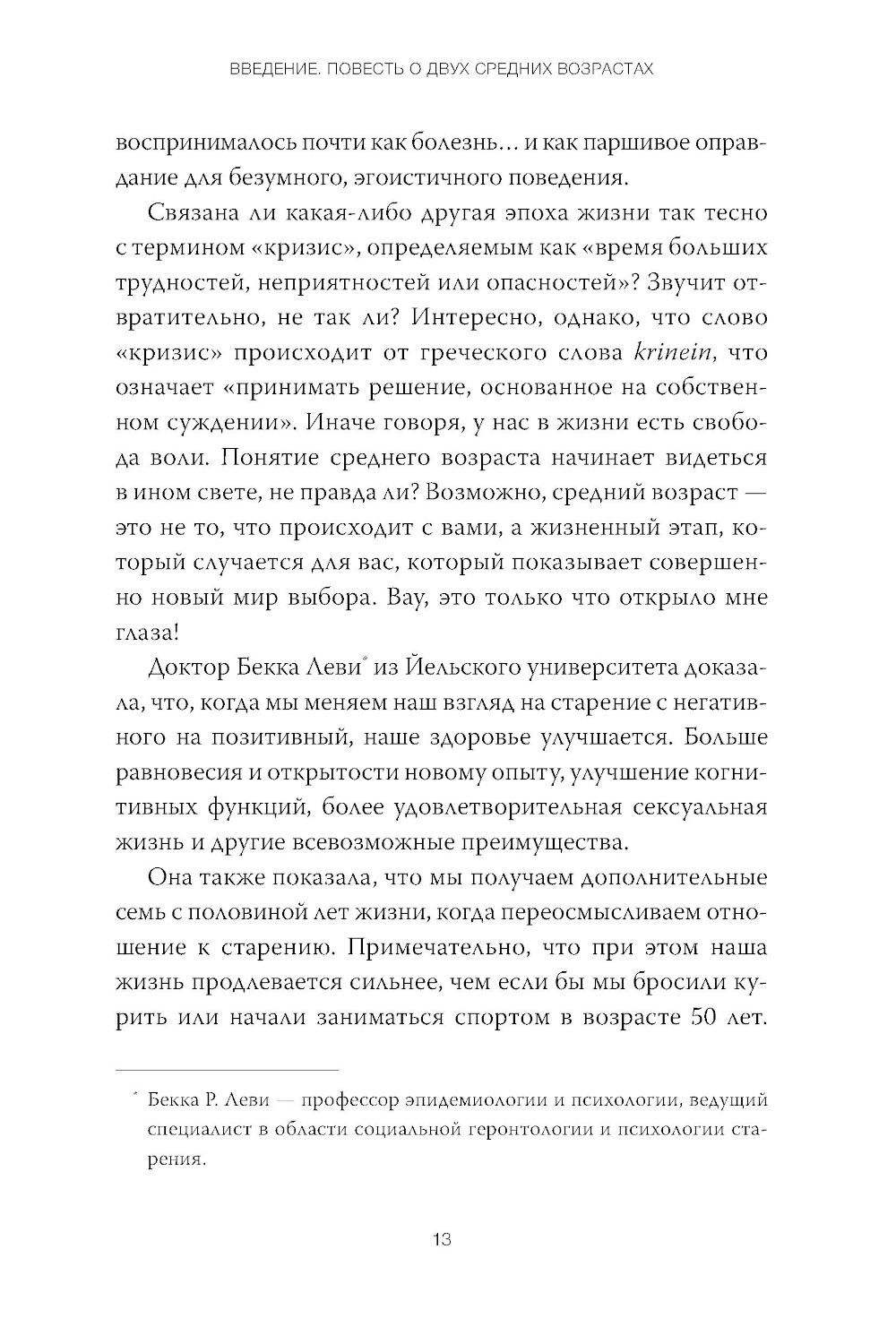 ВВЕДЕНИЕ. ПОВЕСТЬ О ДВУХ СРЕДНИХ ВОЗРАСТАХ

воспринималось почти как болезнь… и как паршивое оправдание для безумного, эгоистичного поведения.

Связана ли какая-либо другая эпоха жизни так тесно с термином «кризис», определяемым как «время больших трудностей, неприятностей или опасностей»? Звучит отвратительно, не так ли? Интересно, однако, что слово «кризис» происходит от греческого слова krinein, что означает «принимать решение, основанное на собственном суждении». Иначе говоря, у нас в жизни есть свобода воли. Понятие среднего возраста начинает видеться в ином свете, не правда ли? Возможно, средний возраст — это не то, что происходит с вами, а жизненный этап, который случается для вас, который показывает совершенно новый мир выбора. Вау, это только что открыло мне глаза!

Доктор Бекка Леви* из Йельского университета доказала, что, когда мы меняем наш взгляд на старение с негативного на позитивный, наше здоровье улучшается. Больше равновесия и открытости новому опыту, улучшение когнитивных функций, более удовлетворительная сексуальная жизнь и другие всевозможные преимущества.

Она также показала, что мы получаем дополнительные семь с половиной лет жизни, когда переосмысливаем отношение к старению. Примечательно, что при этом наша жизнь продлевается сильнее, чем если бы мы бросили курить или начали заниматься спортом в возрасте 50 лет.

* Бекка Р. Леви — профессор эпидемиологии и психологии, ведущий специалист в области социальной геронтологии и психологии старения.

13